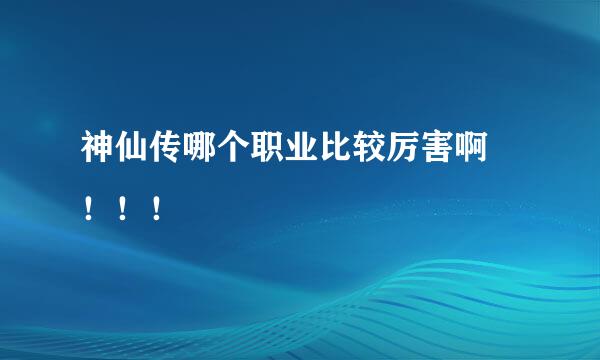 神仙传哪个职业比较厉害啊！！！